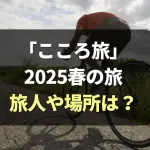 「こころ旅」
2025春の旅
旅人や場所は？